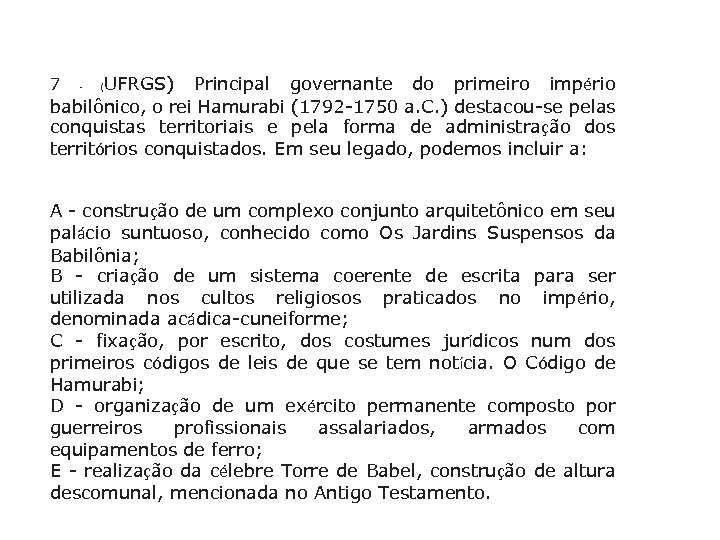 7 - (UFRGS) Principal governante do primeiro império babilônico, o rei Hamurabi (1792-1750 a.C.) destacou-se pelas conquistas territoriais e pela forma de administração dos territórios conquistados. Em seu legado, podemos incluir a:

A - construção de um complexo conjunto arquitetônico em seu palácio suntuoso, conhecido como Os Jardins Suspensos da Babilônia;
B - criação de um sistema coerente de escrita para ser utilizada nos cultos religiosos praticados no império, denominada acádica-cuneiforme;
C - fixação, por escrito, dos costumes jurídicos num dos primeiros códigos de leis de que se tem notícia. O Código de Hamurabi;
D - organização de um exército permanente composto por guerreiros profissionais assalariados, armados com equipamentos de ferro;
E - realização da célebre Torre de Babel, construção de altura descomunal, mencionada no Antigo Testamento.